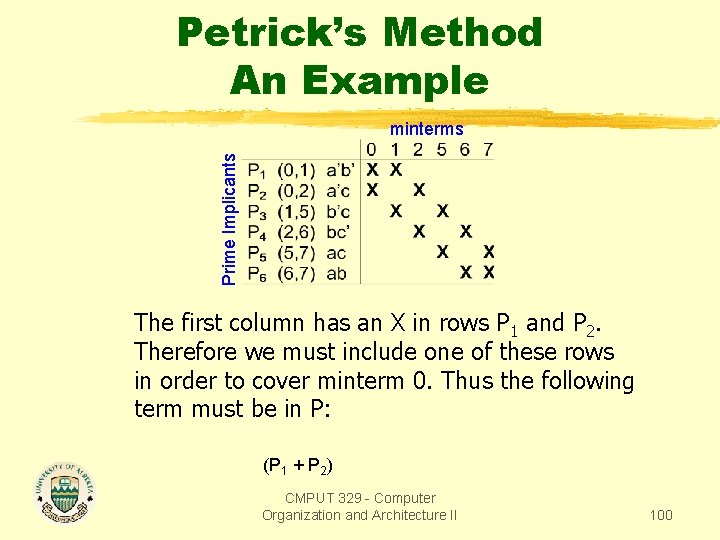 Petrick's Method
An Example

minterms

Prime Implicants

| | | | 0 | 1 | 2 | 5 | 6 | 7 |
|---|---|---|---|---|---|---|---|---|
| $P_1$ | (0,1) | a'b' | X | X | | | | |
| $P_2$ | (0,2) | a'c | X | | X | | | |
| $P_3$ | (1,5) | b'c | | X | | X | | |
| $P_4$ | (2,6) | bc' | | | X | | X | |
| $P_5$ | (5,7) | ac | | | | X | | X |
| $P_6$ | (6,7) | ab | | | | | X | X |

The first column has an X in rows $P_1$ and $P_2$. Therefore we must include one of these rows in order to cover minterm 0. Thus the following term must be in P:

$(P_1 + P_2)$

UNIVERSITY OF ALBERTA

CMPUT 329 - Computer Organization and Architecture II

100